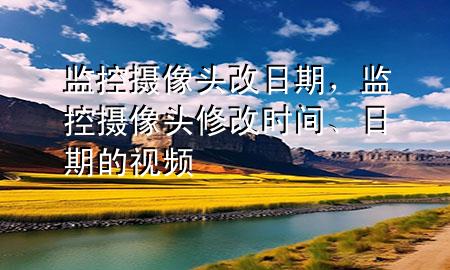 监控摄像头改日期，监控摄像头修改时间、日期的视频